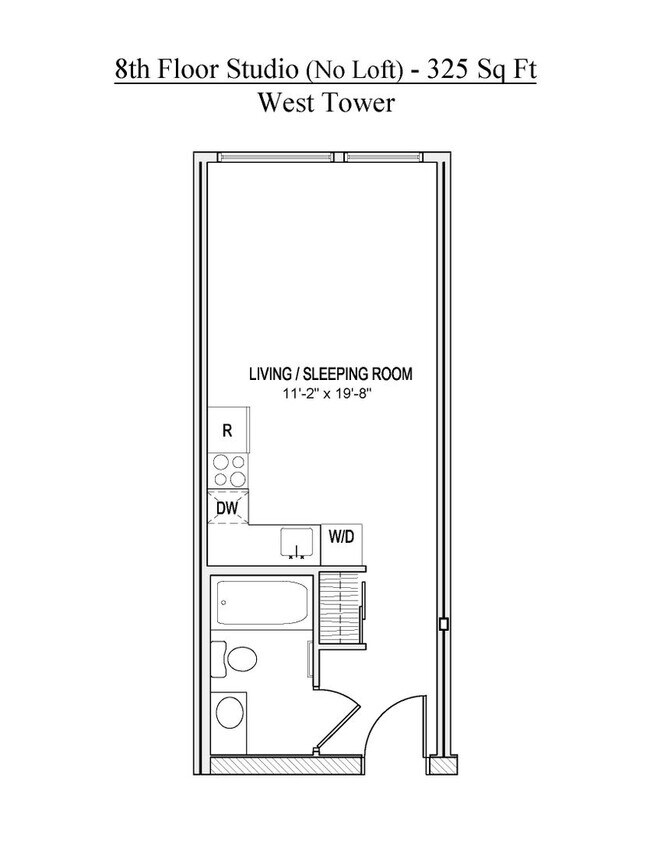 8th Floor Studio (No Loft) - 325 Sq Ft
West Tower

LIVING / SLEEPING ROOM
11'-2" x 19'-8"

R

DW

W/D